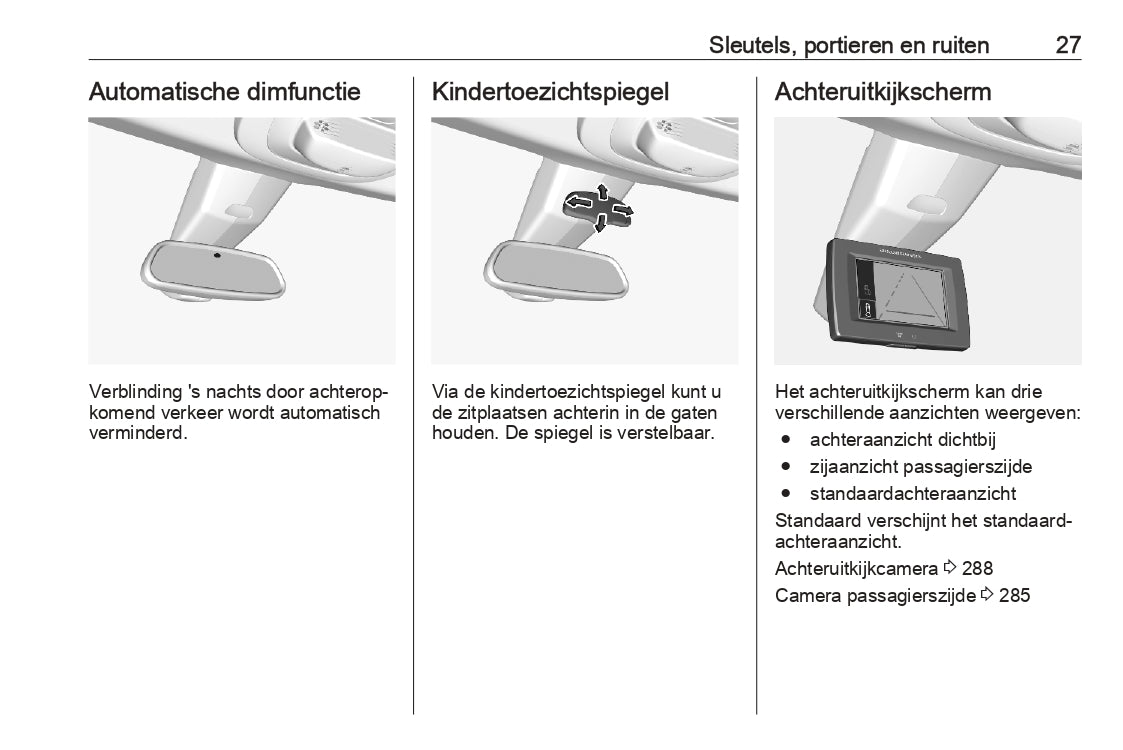 Sleutels, portieren en ruiten 27

Automatische dimfunctie

Verblinding 's nachts door achteropkomend verkeer wordt automatisch verminderd.

Kindertoezichtspiegel

Via de kindertoezichtspiegel kunt u de zitplaatsen achterin in de gaten houden. De spiegel is verstelbaar.

Achteruitkijkscherm

Het achteruitkijkscherm kan drie verschillende aanzichten weergeven:

● achteraanzicht dichtbij
● zijaanzicht passagierszijde
● standaardachteraanzicht

Standaard verschijnt het standaardachteraanzicht.

Achteruitkijkcamera ⇨ 288

Camera passagierszijde ⇨ 285